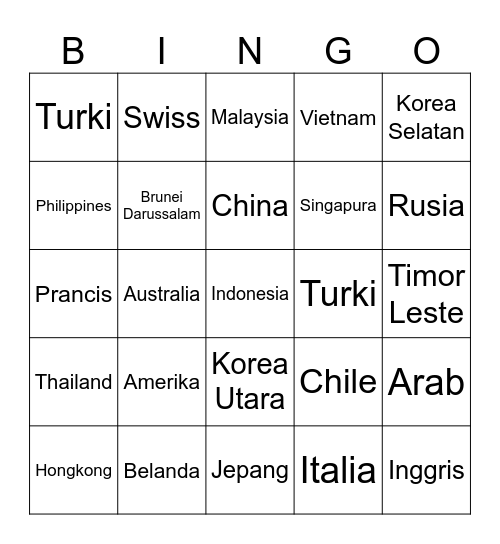 | B | I | N | G | O |
|---|---|---|---|---|
| Turki | Swiss | Malaysia | Vietnam | Korea Selatan |
| Philippines | Brunei Darussalam | China | Singapura | Rusia |
| Prancis | Australia | Indonesia | Turki | Timor Leste |
| Thailand | Amerika | Korea Utara | Chile | Arab |
| Hongkong | Belanda | Jepang | Italia | Inggris |